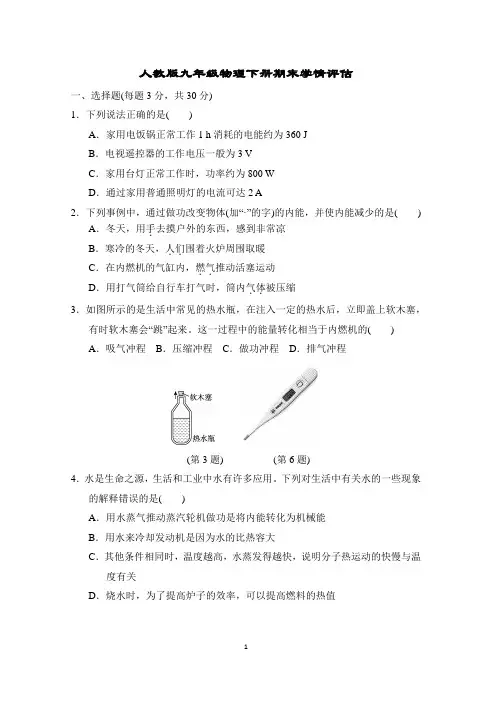 人教版九年级物理下册期末学情评估

一、选择题(每题 3 分，共 30 分)

1. 下列说法正确的是(　　)

A. 家用电饭锅正常工作 1 h 消耗的电能约为 360 J

B. 电视遥控器的工作电压一般为 3 V

C. 家用台灯正常工作时，功率约为 800 W

D. 通过家用普通照明灯的电流可达 2 A

2. 下列事例中，通过做功改变物体(加“·”的字)的内能，并使内能减少的是(　　)

A. 冬天，用手去摸户外的东西，感到非常凉

B. 寒冷的冬天，人们围着火炉周围取暖

C. 在内燃机的气缸内，燃气推动活塞运动

D. 用打气筒给自行车打气时，筒内气体被压缩

3. 如图所示的是生活中常见的热水瓶，在注入一定的热水后，立即盖上软木塞，有时软木塞会“跳”起来。这一过程中的能量转化相当于内燃机的(　　)

A. 吸气冲程　B. 压缩冲程　C. 做功冲程　D. 排气冲程

软木塞

热水瓶

(第 3 题)　　(第 6 题)

4. 水是生命之源，生活和工业中水有许多应用，下列对生活中有关水的一些现象的解释错误的是(　　)

A. 用水蒸气推动蒸汽轮机做功是将内能转化为机械能

B. 用水来冷却发动机是因为水的比热容大

C. 其他条件相同时，温度越高，水蒸发得越快，说明分子热运动的快慢与温度有关

D. 烧水时，为了提高炉子的效率，可以提高燃料的热值

1